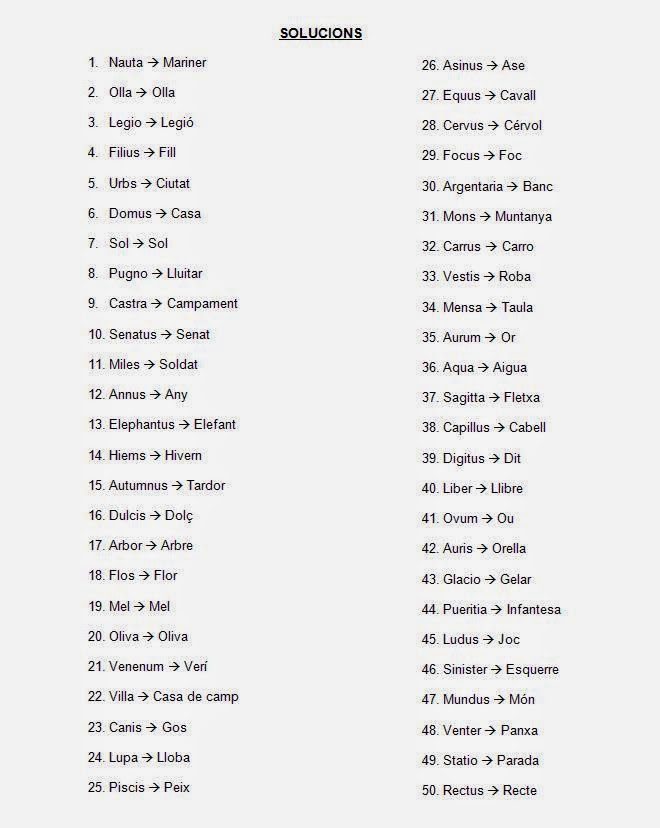 SOLUCIONS

1. Nauta → Mariner
2. Olla → Olla
3. Legio → Legió
4. Filius → Fill
5. Urbs → Ciutat
6. Domus → Casa
7. Sol → Sol
8. Pugno → Lluitar
9. Castra → Campament
10. Senatus → Senat
11. Miles → Soldat
12. Annus → Any
13. Elephantus → Elefant
14. Hiems → Hivern
15. Autumnus → Tardor
16. Dulcis → Dolç
17. Arbor → Arbre
18. Flos → Flor
19. Mel → Mel
20. Oliva → Oliva
21. Venenum → Verí
22. Villa → Casa de camp
23. Canis → Gos
24. Lupa → Lloba
25. Piscis → Peix

26. Asinus → Ase
27. Equus → Cavall
28. Cervus → Cérvol
29. Focus → Foc
30. Argentaria → Banc
31. Mons → Muntanya
32. Carrus → Carro
33. Vestis → Roba
34. Mensa → Taula
35. Aurum → Or
36. Aqua → Aigua
37. Sagitta → Fletxa
38. Capillus → Cabell
39. Digitus → Dit
40. Liber → Llibre
41. Ovum → Ou
42. Auris → Orella
43. Glacio → Gelar
44. Pueritia → Infantesa
45. Ludus → Joc
46. Sinister → Esquerre
47. Mundus → Món
48. Venter → Panxa
49. Statio → Parada
50. Rectus → Recte